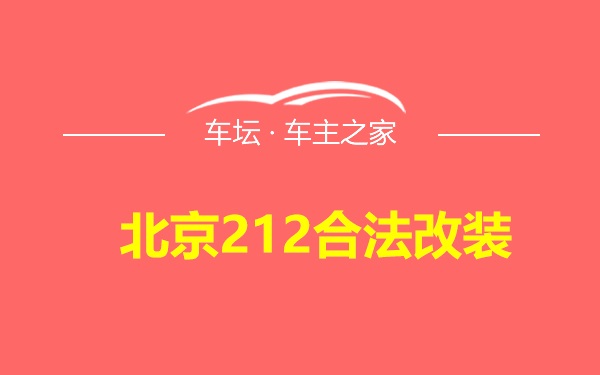 车坛 · 车主之家

北京212合法改装